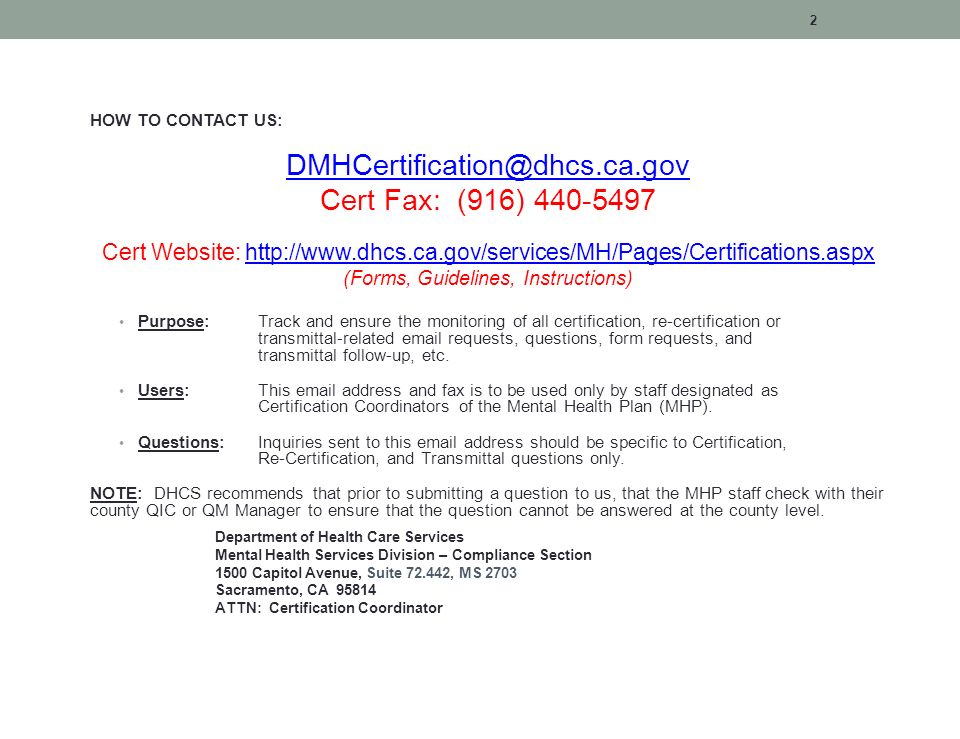 2

HOW TO CONTACT US:

DMHCertification@dhcs.ca.gov
Cert Fax: (916) 440-5497

Cert Website: http://www.dhcs.ca.gov/services/MH/Pages/Certifications.aspx
(Forms, Guidelines, Instructions)

• Purpose: Track and ensure the monitoring of all certification, re-certification or transmittal-related email requests, questions, form requests, and transmittal follow-up, etc.

• Users: This email address and fax is to be used only by staff designated as Certification Coordinators of the Mental Health Plan (MHP).

• Questions: Inquiries sent to this email address should be specific to Certification, Re-Certification, and Transmittal questions only.

NOTE: DHCS recommends that prior to submitting a question to us, that the MHP staff check with their county QIC or QM Manager to ensure that the question cannot be answered at the county level.

Department of Health Care Services
Mental Health Services Division – Compliance Section
1500 Capitol Avenue, Suite 72.442, MS 2703
Sacramento, CA 95814
ATTN: Certification Coordinator